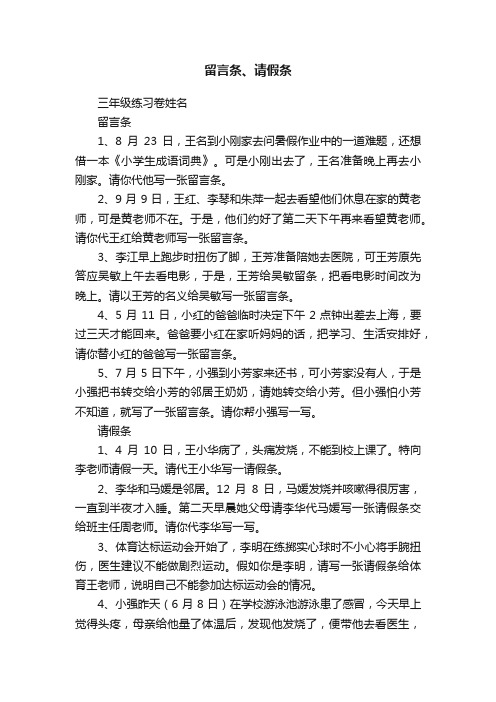 留言条、请假条

三年级练习卷姓名

留言条

1、8 月 23 日，王名到小刚家去问暑假作业中的一道难题，还想借一本《小学生成语词典》。可是小刚出去了，王名准备晚上再去小刚家。请你代他写一张留言条。

2、9 月 9 日，王红、李琴和朱萍一起去看望他们休息在家的黄老师，可是黄老师不在。于是，他们约好了第二天下午再来看望黄老师。请你代王红给黄老师写一张留言条。

3、李江早上跑步时扭伤了脚，王芳准备陪她去医院，可王芳原先答应吴敏上午去看电影，于是，王芳给吴敏留条，把看电影时间改为晚上。请以王芳的名义给吴敏写一张留言条。

4、5 月 11 日，小红的爸爸临时决定下午 2 点钟出差去上海，要过三天才能回来。爸爸要小红在家听妈妈的话，把学习、生活安排好，请你替小红的爸爸写一张留言条。

5、7 月 5 日下午，小强到小芳家来还书，可小芳家没有人，于是小强把书转交给小芳的邻居王奶奶，请她转交给小芳。但小强怕小芳不知道，就写了一张留言条。请你帮小强写一写。

请假条

1、4 月 10 日，王小华病了，头痛发烧，不能到校上课了。特向李老师请假一天。请代王小华写一请假条。

2、李华和马媛是邻居。12 月 8 日，马媛发烧并咳嗽得很厉害，一直到半夜才入睡。第二天早晨她父母请李华代马媛写一张请假条交给班主任周老师。请你代李华写一写。

3、体育达标运动会开始了，李明在练掷实心球时不小心将手腕扭伤，医生建议不能做剧烈运动。假如你是李明，请写一张请假条给体育王老师，说明自己不能参加达标运动会的情况。

4、小强昨天（6 月 8 日）在学校游泳池游泳患了感冒，今天早上觉得头疼，母亲给他量了体温后，发现他发烧了，便带他去看医生，